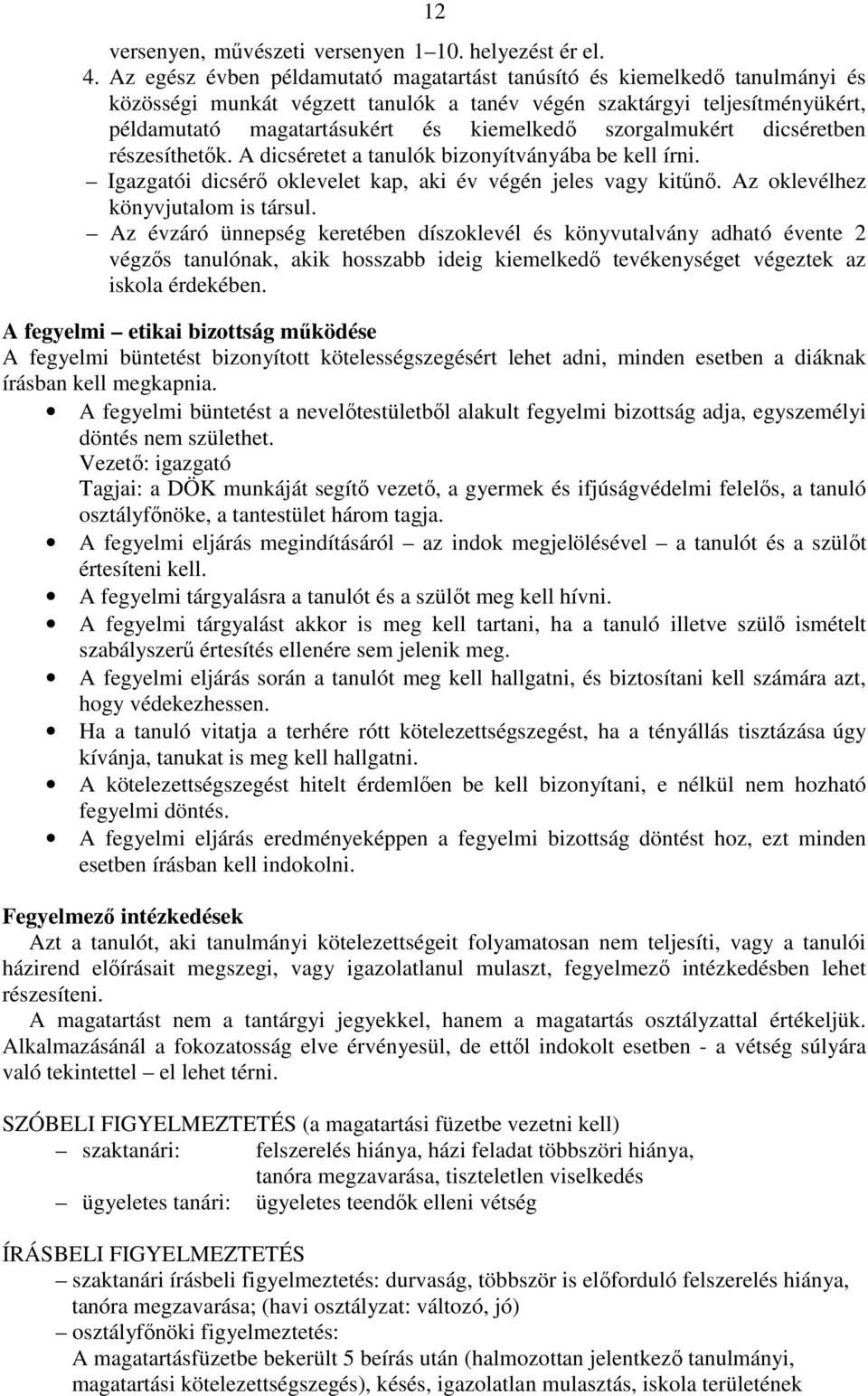 12

versenyen, művészeti versenyen 1–10. helyezést ér el.

4. Az egész évben példamutató magatartást tanúsító és kiemelkedő tanulmányi és közösségi munkát végzett tanulók a tanév végén szaktárgyi teljesítményükért, példamutató magatartásukért és kiemelkedő szorgalmukért dicséretben részesíthetők. A dicséretet a tanulók bizonyítványába be kell írni.

– Igazgatói dicsérő oklevelet kap, aki év végén jeles vagy kitűnő. Az oklevélhez könyvjutalom is társul.

– Az évzáró ünnepség keretében díszoklevél és könyvutalvány adható évente 2 végzős tanulónak, akik hosszabb ideig kiemelkedő tevékenységet végeztek az iskola érdekében.

A fegyelmi – etikai bizottság működése

A fegyelmi büntetést bizonyított kötelességszegésért lehet adni, minden esetben a diáknak írásban kell megkapnia.

• A fegyelmi büntetést a nevelőtestületből alakult fegyelmi bizottság adja, egyszemélyi döntés nem születhet.
Vezető: igazgató
Tagjai: a DÖK munkáját segítő vezető, a gyermek és ifjúságvédelmi felelős, a tanuló osztályfőnöke, a tantestület három tagja.

• A fegyelmi eljárás megindításáról – az indok megjelölésével – a tanulót és a szülőt értesíteni kell.

• A fegyelmi tárgyalásra a tanulót és a szülőt meg kell hívni.

• A fegyelmi tárgyalást akkor is meg kell tartani, ha a tanuló illetve szülő ismételt szabályszerű értesítés ellenére sem jelenik meg.

• A fegyelmi eljárás során a tanulót meg kell hallgatni, és biztosítani kell számára azt, hogy védekezhessen.

• Ha a tanuló vitatja a terhére rótt kötelezettségszegést, ha a tényállás tisztázása úgy kívánja, tanukat is meg kell hallgatni.

• A kötelezettségszegést hitelt érdemlően be kell bizonyítani, e nélkül nem hozható fegyelmi döntés.

• A fegyelmi eljárás eredményeképpen a fegyelmi bizottság döntést hoz, ezt minden esetben írásban kell indokolni.

Fegyelmező intézkedések

Azt a tanulót, aki tanulmányi kötelezettségeit folyamatosan nem teljesíti, vagy a tanulói házirend előírásait megszegi, vagy igazolatlanul mulaszt, fegyelmező intézkedésben lehet részesíteni.

A magatartást nem a tantárgyi jegyekkel, hanem a magatartás osztályzattal értékeljük. Alkalmazásánál a fokozatosság elve érvényesül, de ettől indokolt esetben - a vétség súlyára való tekintettel – el lehet térni.

SZÓBELI FIGYELMEZTETÉS (a magatartási füzetbe vezetni kell)
– szaktanári: felszerelés hiánya, házi feladat többszöri hiánya, tanóra megzavarása, tiszteletlen viselkedés
– ügyeletes tanári: ügyeletes teendők elleni vétség

ÍRÁSBELI FIGYELMEZTETÉS
– szaktanári írásbeli figyelmeztetés: durvaság, többször is előforduló felszerelés hiánya, tanóra megzavarása; (havi osztályzat: változó, jó)
– osztályfőnöki figyelmeztetés:
A magatartásfüzetbe bekerült 5 beírás után (halmozottan jelentkező tanulmányi, magatartási kötelezettségszegés), késés, igazolatlan mulasztás, iskola területének